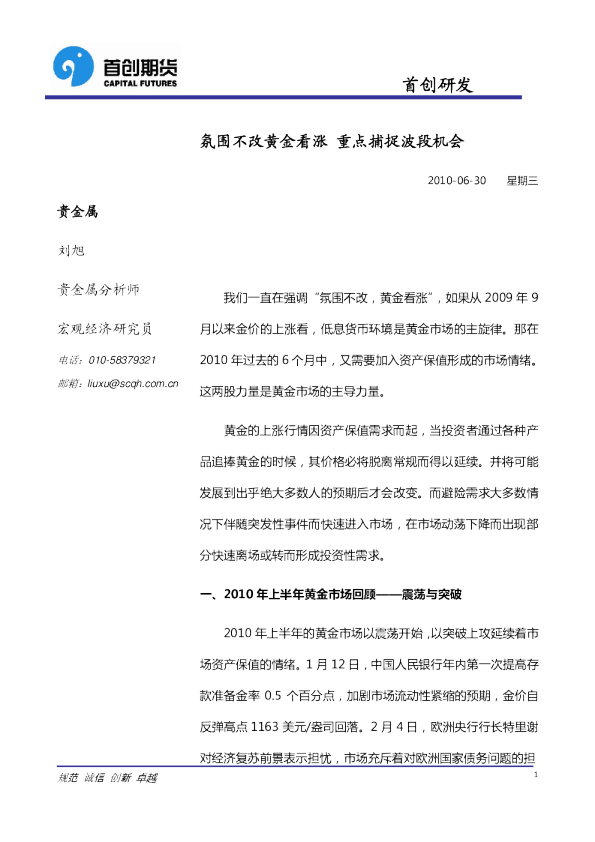 首创期货
CAPITAL FUTURES

首创研发

氛围不改黄金看涨 重点捕捉波段机会

2010-06-30 星期三

贵金属

刘旭

贵金属分析师

宏观经济研究员

电话：010-58379321

邮箱：liuxu@scqh.com.cn

我们一直在强调“氛围不改，黄金看涨”，如果从2009年9月以来金价的上涨看，低息货币环境是黄金市场的主旋律。那在2010年过去的6个月中，又需要加入资产保值形成的市场情绪。这两股力量是黄金市场的主导力量。

黄金的上涨行情因资产保值需求而起，当投资者通过各种产品追捧黄金的时候，其价格必将脱离常规而得以延续。并将可能发展到出乎绝大多数人的预期后才会改变。而避险需求大多数情况下伴随突发性事件而快速进入市场，在市场动荡下降而出现部分快速离场或转而形成投资性需求。

一、2010年上半年黄金市场回顾——震荡与突破

2010年上半年的黄金市场以震荡开始，以突破上攻延续着市场资产保值的情绪。1月12日，中国人民银行年内第一次提高存款准备金率0.5个百分点，加剧市场流动性紧缩的预期，金价自反弹高点1163美元/盎司回落。2月4日，欧洲央行行长特里谢对经济复苏前景表示担忧，市场充斥着对欧洲国家债务问题的担

规范 诚信 创新 卓越

1